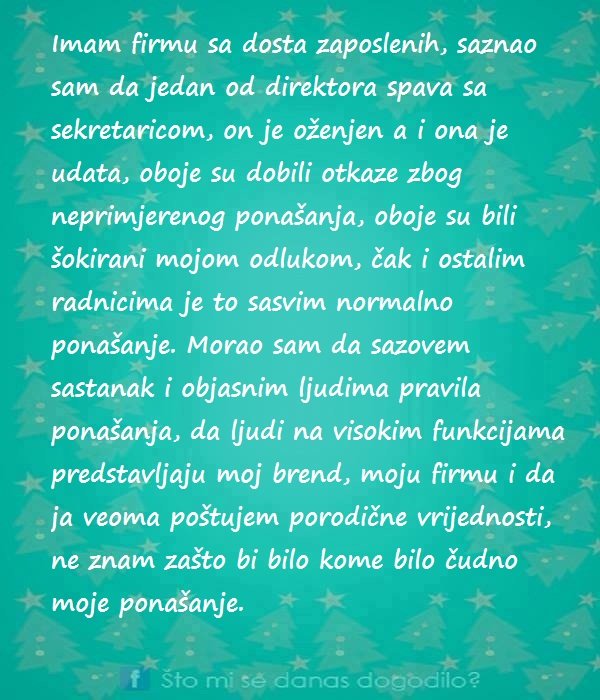 Imam firmu sa dosta zaposlenih, saznao sam da jedan od direktora spava sa sekretaricom, on je oženjen a i ona je udata, oboje su dobili otkaze zbog neprimjerenog ponašanja, oboje su bili šokirani mojom odlukom, čak i ostalim radnicima je to sasvim normalno ponašanje. Morao sam da sazovem sastanak i objasnim ljudima pravila ponašanja, da ljudi na visokim funkcijama predstavljaju moj brend, moju firmu i da ja veoma poštujem porodične vrijednosti, ne znam zašto bi bilo kome bilo čudno moje ponašanje.

f Što mi se danas dogodilo?